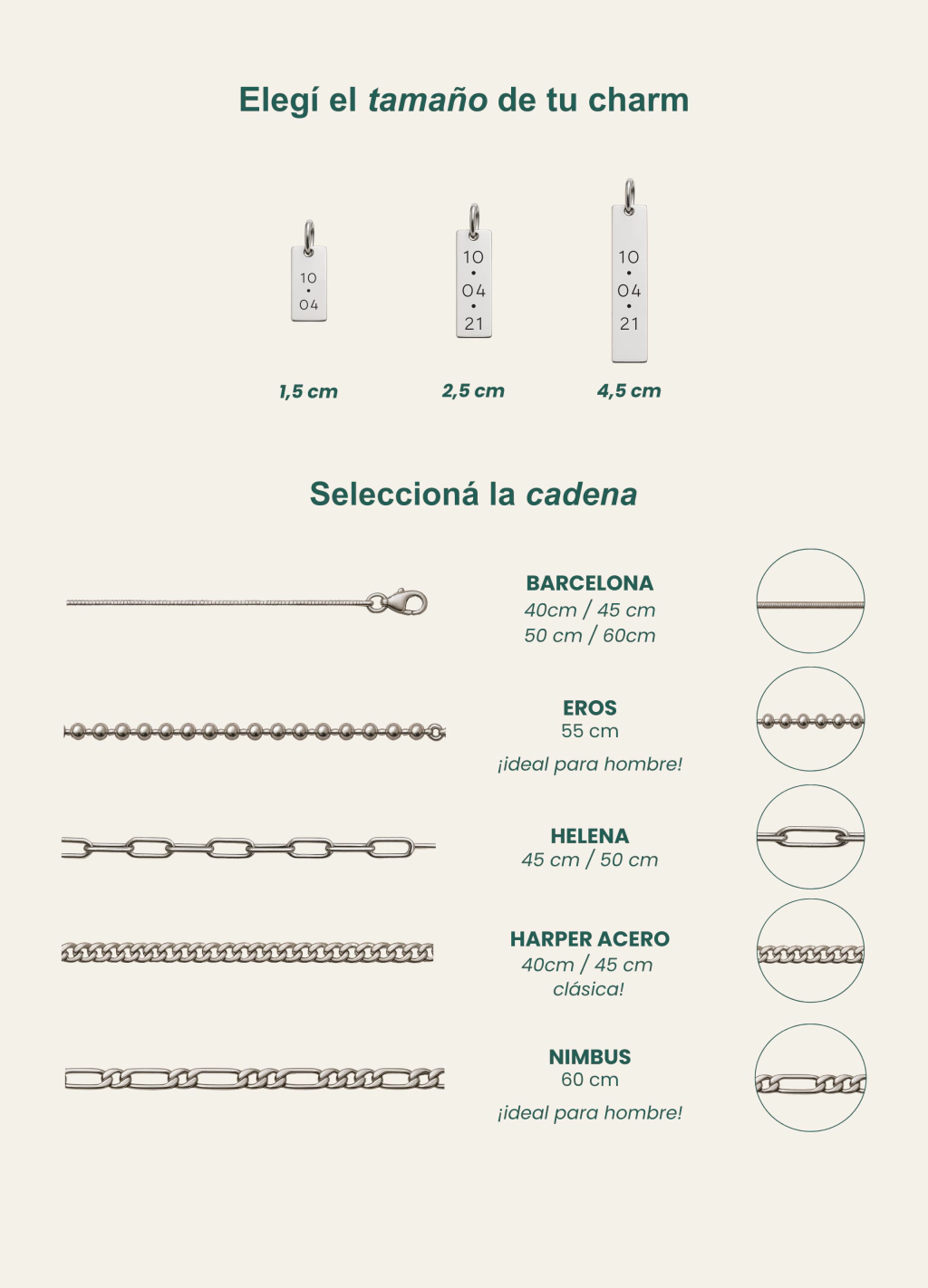 Elegí el tamaño de tu charm

10
•
04

10
•
04
•
21

10
•
04
•
21

1,5 cm

2,5 cm

4,5 cm

Seleccioná la cadena

BARCELONA
40cm / 45 cm
50 cm / 60cm

EROS
55 cm
¡ideal para hombre!

HELENA
45 cm / 50 cm

HARPER ACERO
40cm / 45 cm
clásica!

NIMBUS
60 cm
¡ideal para hombre!